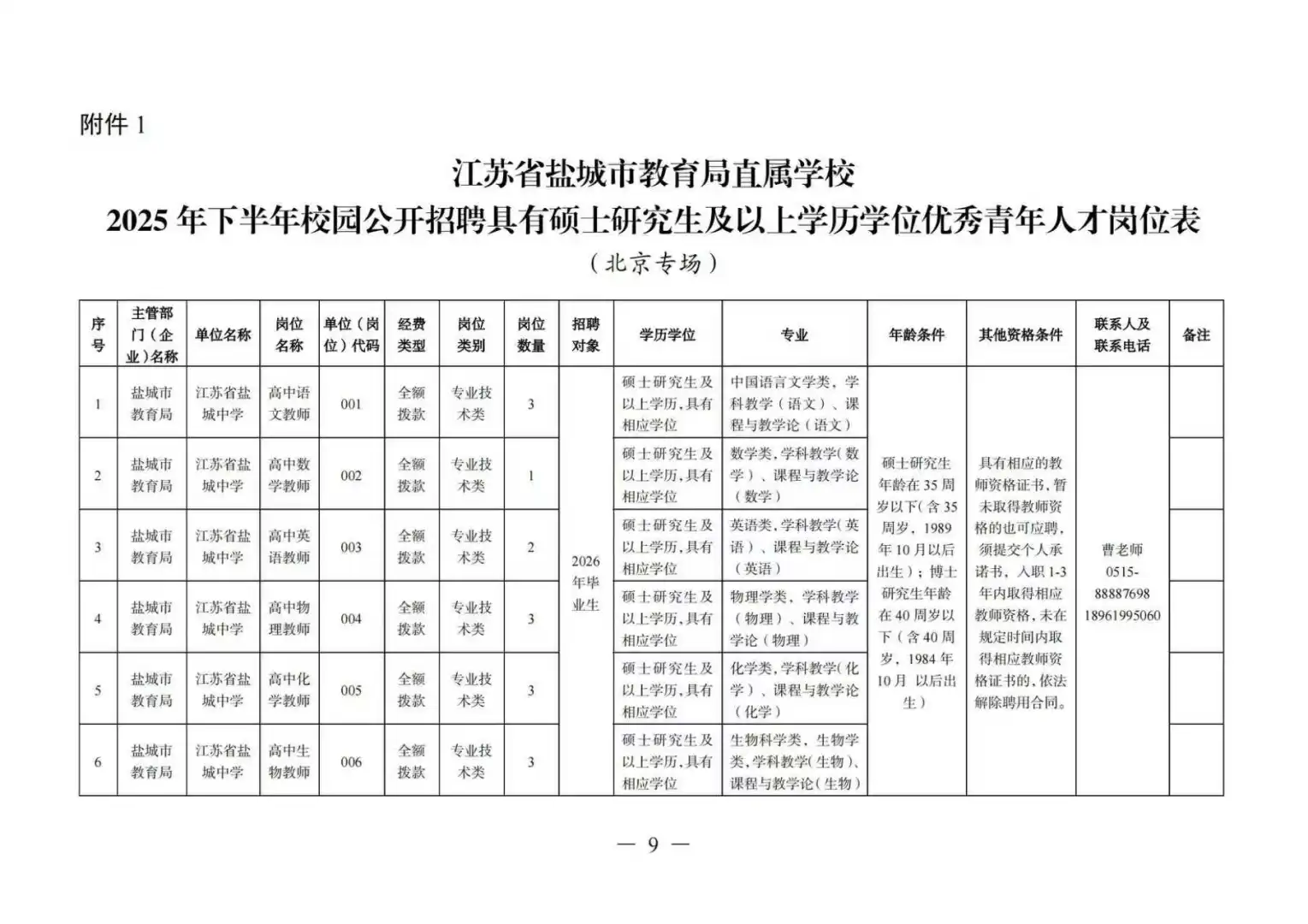 附件 1

江苏省盐城市教育局直属学校

2025 年下半年校园公开招聘具有硕士研究生及以上学历学位优秀青年人才岗位表

（北京专场）

| 序号 | 主管部门（企业）名称 | 单位名称 | 岗位名称 | 单位（岗位）代码 | 经费类型 | 岗位类别 | 岗位数量 | 招聘对象 | 学历学位 | 专业 | 年龄条件 | 其他资格条件 | 联系人及联系电话 | 备注 |
|---|---|---|---|---|---|---|---|---|---|---|---|---|---|---|
| 1 | 盐城市教育局 | 江苏省盐城中学 | 高中语文教师 | 001 | 全额拨款 | 专业技术类 | 3 | 2026年毕业生 | 硕士研究生及以上学历，具有相应学位 | 中国语言文学类，学科教学（语文）、课程与教学论（语文） | 硕士研究生年龄在 35 周岁以下（含 35 周岁，1989 年 10 月以后出生）；博士研究生年龄在 40 周岁以下（含 40 周岁，1984 年 10 月 以后出生） | 具有相应的教师资格证书，暂未取得教师资格的也可应聘，须提交个人承诺书，入职 1-3 年内取得相应教师资格，未在规定时间内取得相应教师资格证书的，依法解除聘用合同。 | 曹老师 0515-88887698 18961995060 | |
| 2 | 盐城市教育局 | 江苏省盐城中学 | 高中数学教师 | 002 | 全额拨款 | 专业技术类 | 1 | | 硕士研究生及以上学历，具有相应学位 | 数学类，学科教学（数学）、课程与教学论（数学） | | | | |
| 3 | 盐城市教育局 | 江苏省盐城中学 | 高中英语教师 | 003 | 全额拨款 | 专业技术类 | 2 | | 硕士研究生及以上学历，具有相应学位 | 英语类，学科教学（英语）、课程与教学论（英语） | | | | |
| 4 | 盐城市教育局 | 江苏省盐城中学 | 高中物理教师 | 004 | 全额拨款 | 专业技术类 | 3 | | 硕士研究生及以上学历，具有相应学位 | 物理学类，学科教学（物理）、课程与教学论（物理） | | | | |
| 5 | 盐城市教育局 | 江苏省盐城中学 | 高中化学教师 | 005 | 全额拨款 | 专业技术类 | 3 | | 硕士研究生及以上学历，具有相应学位 | 化学类，学科教学（化学）、课程与教学论（化学） | | | | |
| 6 | 盐城市教育局 | 江苏省盐城中学 | 高中生物教师 | 006 | 全额拨款 | 专业技术类 | 3 | | 硕士研究生及以上学历，具有相应学位 | 生物科学类，生物学类，学科教学（生物）、课程与教学论（生物） | | | | |

— 9 —